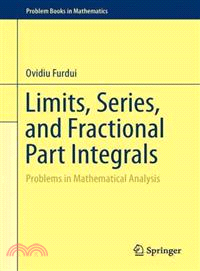 Problem Books in Mathematics

Ovidiu Furdui

Limits, Series, and Fractional Part Integrals

Problems in Mathematical Analysis

Springer